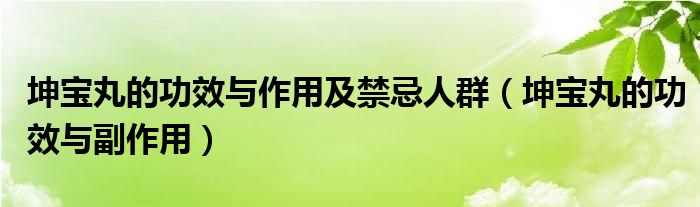 坤宝丸的功效与作用及禁忌人群（坤宝丸的功效与副作用）